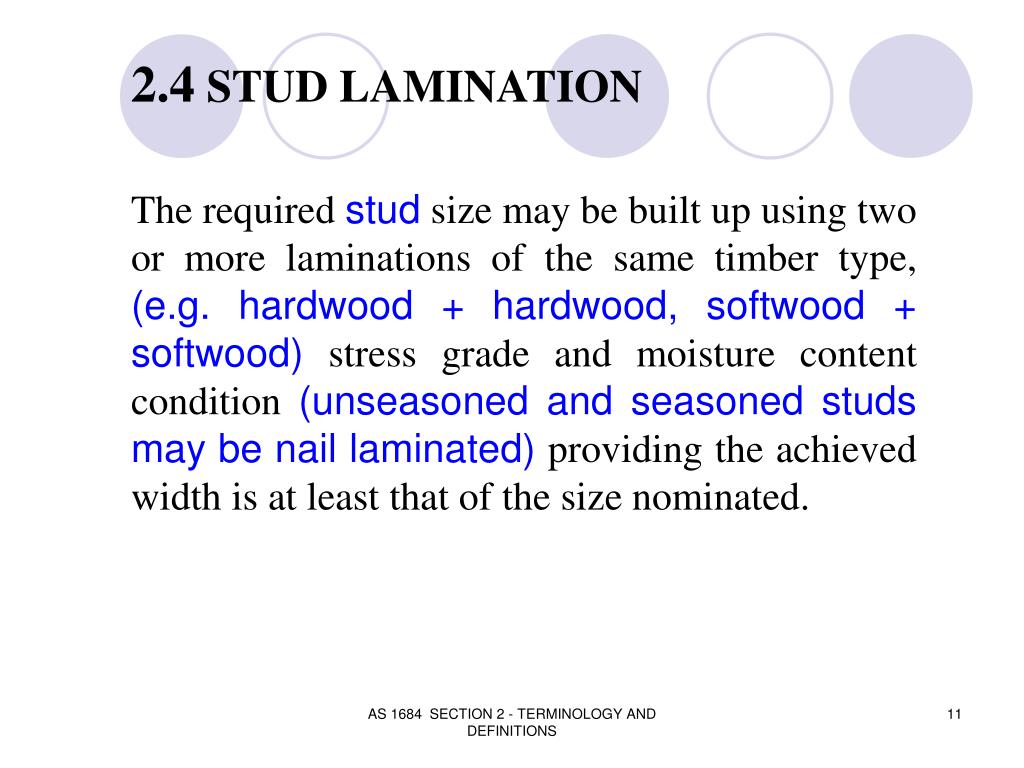 2.4 STUD LAMINATION

The required stud size may be built up using two or more laminations of the same timber type, (e.g. hardwood + hardwood, softwood + softwood) stress grade and moisture content condition (unseasoned and seasoned studs may be nail laminated) providing the achieved width is at least that of the size nominated.

AS 1684 SECTION 2 - TERMINOLOGY AND DEFINITIONS

11